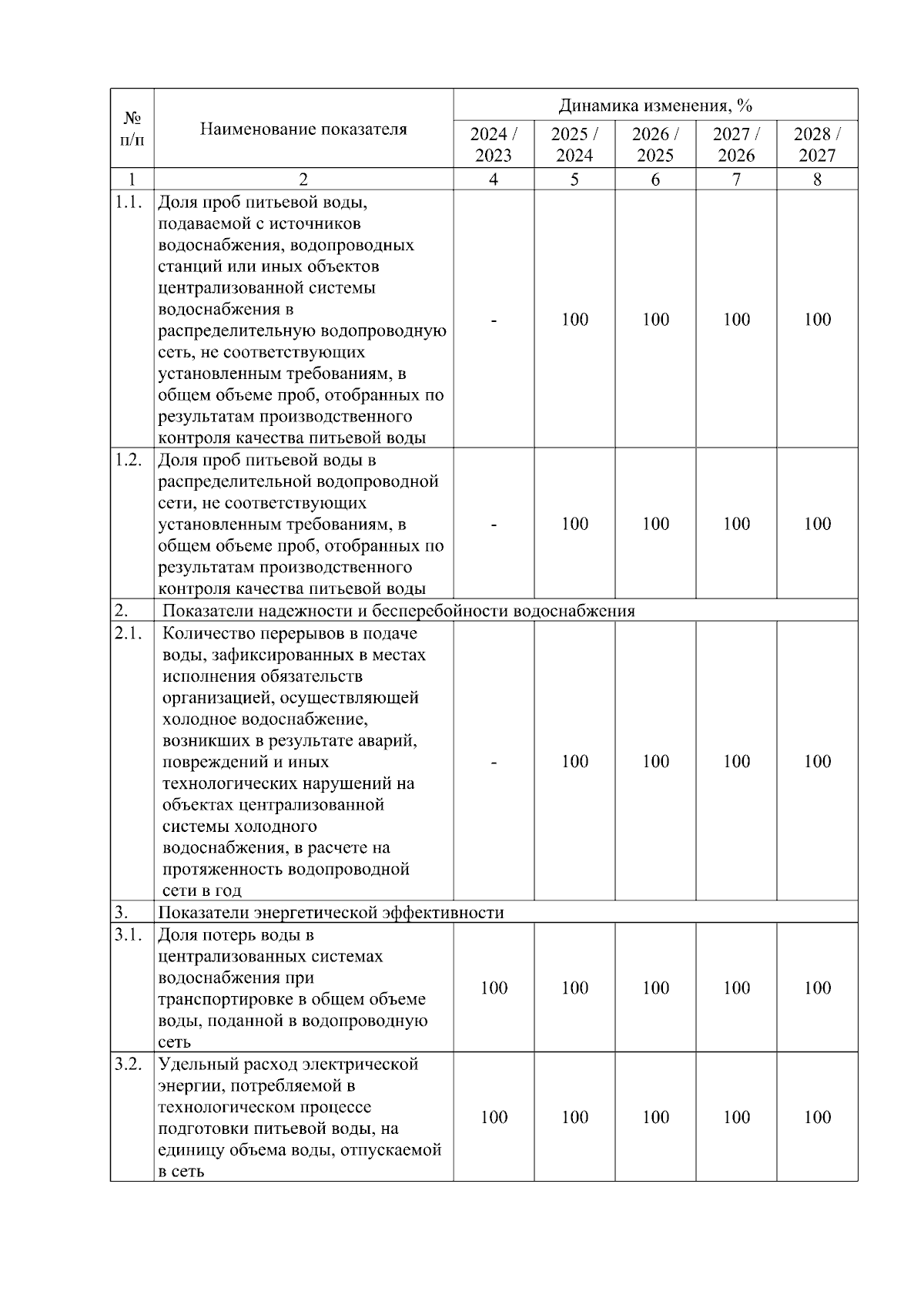 | № п/п | Наименование показателя | Динамика изменения, % | | | | |
|---|---|---|---|---|---|---|
| | | 2024 / 2023 | 2025 / 2024 | 2026 / 2025 | 2027 / 2026 | 2028 / 2027 |
| 1 | 2 | 4 | 5 | 6 | 7 | 8 |
| 1.1. | Доля проб питьевой воды, подаваемой с источников водоснабжения, водопроводных станций или иных объектов централизованной системы водоснабжения в распределительную водопроводную сеть, не соответствующих установленным требованиям, в общем объеме проб, отобранных по результатам производственного контроля качества питьевой воды | - | 100 | 100 | 100 | 100 |
| 1.2. | Доля проб питьевой воды в распределительной водопроводной сети, не соответствующих установленным требованиям, в общем объеме проб, отобранных по результатам производственного контроля качества питьевой воды | - | 100 | 100 | 100 | 100 |
| 2. | Показатели надежности и бесперебойности водоснабжения | | | | | |
| 2.1. | Количество перерывов в подаче воды, зафиксированных в местах исполнения обязательств организацией, осуществляющей холодное водоснабжение, возникших в результате аварий, повреждений и иных технологических нарушений на объектах централизованной системы холодного водоснабжения, в расчете на протяженность водопроводной сети в год | - | 100 | 100 | 100 | 100 |
| 3. | Показатели энергетической эффективности | | | | | |
| 3.1. | Доля потерь воды в централизованных системах водоснабжения при транспортировке в общем объеме воды, поданной в водопроводную сеть | 100 | 100 | 100 | 100 | 100 |
| 3.2. | Удельный расход электрической энергии, потребляемой в технологическом процессе подготовки питьевой воды, на единицу объема воды, отпускаемой в сеть | 100 | 100 | 100 | 100 | 100 |